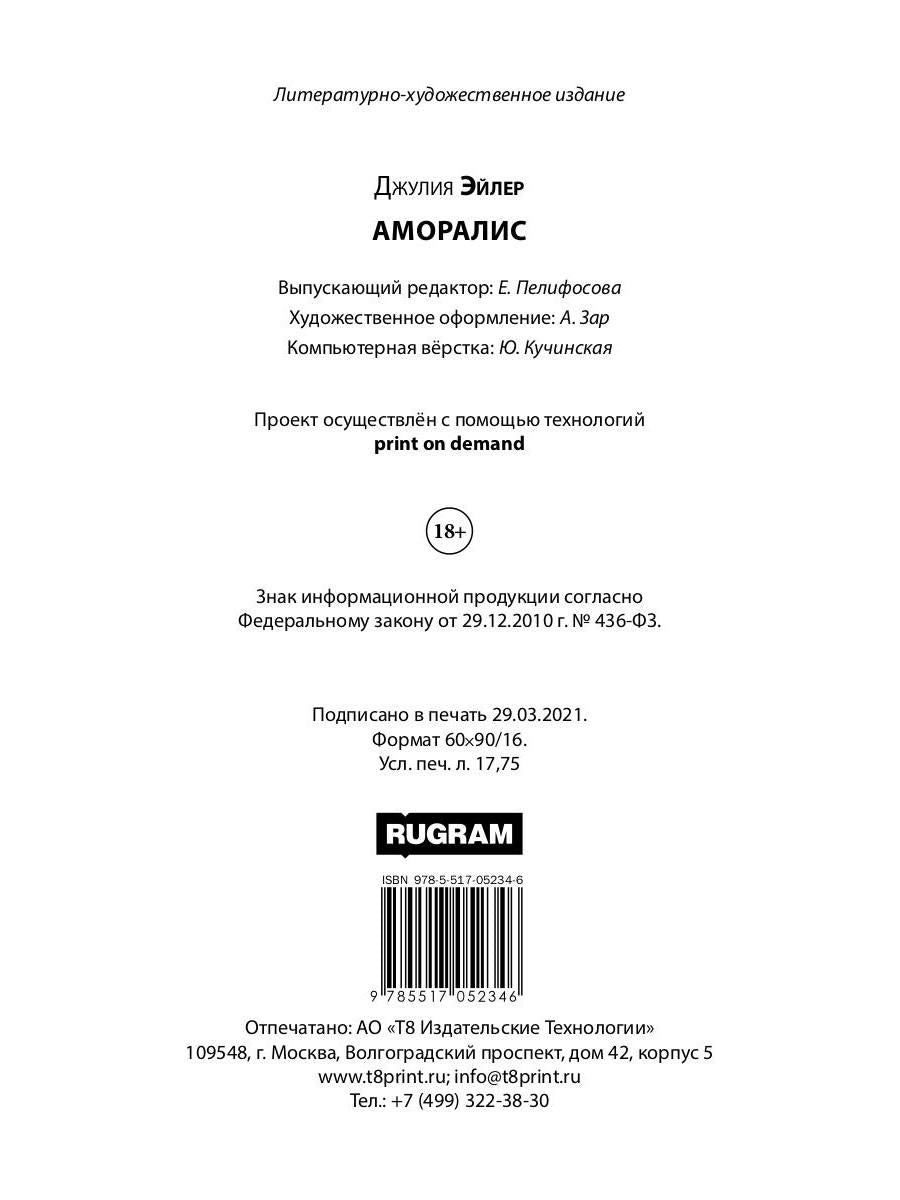 Литературно-художественное издание

Джулия Эйлер

АМОРАЛИС

Выпускающий редактор: Е. Пелифосова
Художественное оформление: А. Зар
Компьютерная вёрстка: Ю. Кучинская

Проект осуществлён с помощью технологий
print on demand

18+

Знак информационной продукции согласно
Федеральному закону от 29.12.2010 г. № 436-ФЗ.

Подписано в печать 29.03.2021.
Формат 60×90/16.
Усл. печ. л. 17,75

RUGRAM

ISBN 978-5-517-05234-6

9 785517 052346

Отпечатано: АО «Т8 Издательские Технологии»
109548, г. Москва, Волгоградский проспект, дом 42, корпус 5
www.t8print.ru; info@t8print.ru
Тел.: +7 (499) 322-38-30